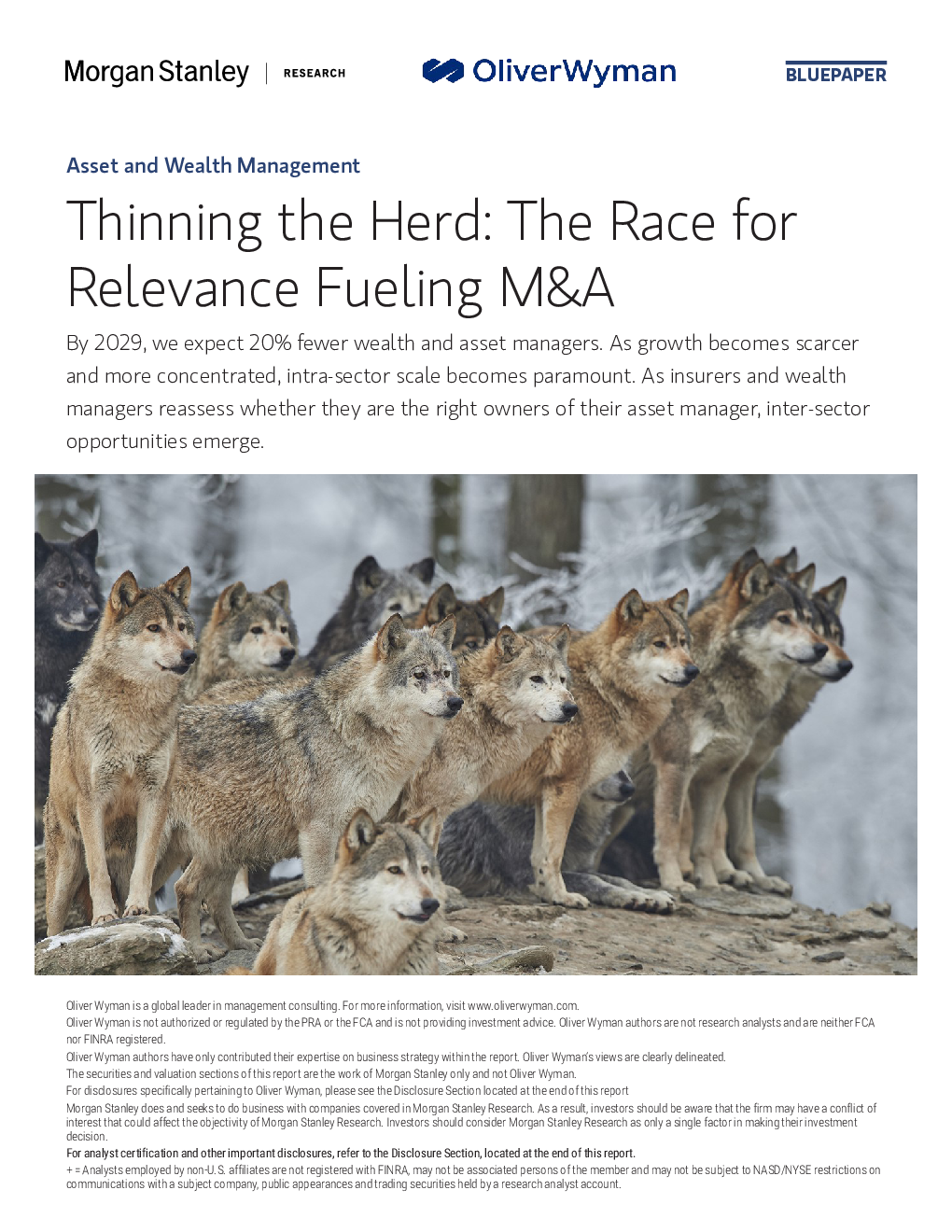 Morgan Stanley | RESEARCH

OliverWyman

BLUEPAPER

Asset and Wealth Management

Thinning the Herd: The Race for Relevance Fueling M&A

By 2029, we expect 20% fewer wealth and asset managers. As growth becomes scarcer and more concentrated, intra-sector scale becomes paramount. As insurers and wealth managers reassess whether they are the right owners of their asset manager, inter-sector opportunities emerge.

Oliver Wyman is a global leader in management consulting. For more information, visit www.oliverwyman.com.
Oliver Wyman is not authorized or regulated by the PRA or the FCA and is not providing investment advice. Oliver Wyman authors are not research analysts and are neither FCA nor FINRA registered.
Oliver Wyman authors have only contributed their expertise on business strategy within the report. Oliver Wyman's views are clearly delineated.
The securities and valuation sections of this report are the work of Morgan Stanley only and not Oliver Wyman.
For disclosures specifically pertaining to Oliver Wyman, please see the Disclosure Section located at the end of this report
Morgan Stanley does and seeks to do business with companies covered in Morgan Stanley Research. As a result, investors should be aware that the firm may have a conflict of interest that could affect the objectivity of Morgan Stanley Research. Investors should consider Morgan Stanley Research as only a single factor in making their investment decision.
For analyst certification and other important disclosures, refer to the Disclosure Section, located at the end of this report.
+ = Analysts employed by non-U.S. affiliates are not registered with FINRA, may not be associated persons of the member and may not be subject to NASD/NYSE restrictions on communications with a subject company, public appearances and trading securities held by a research analyst account.